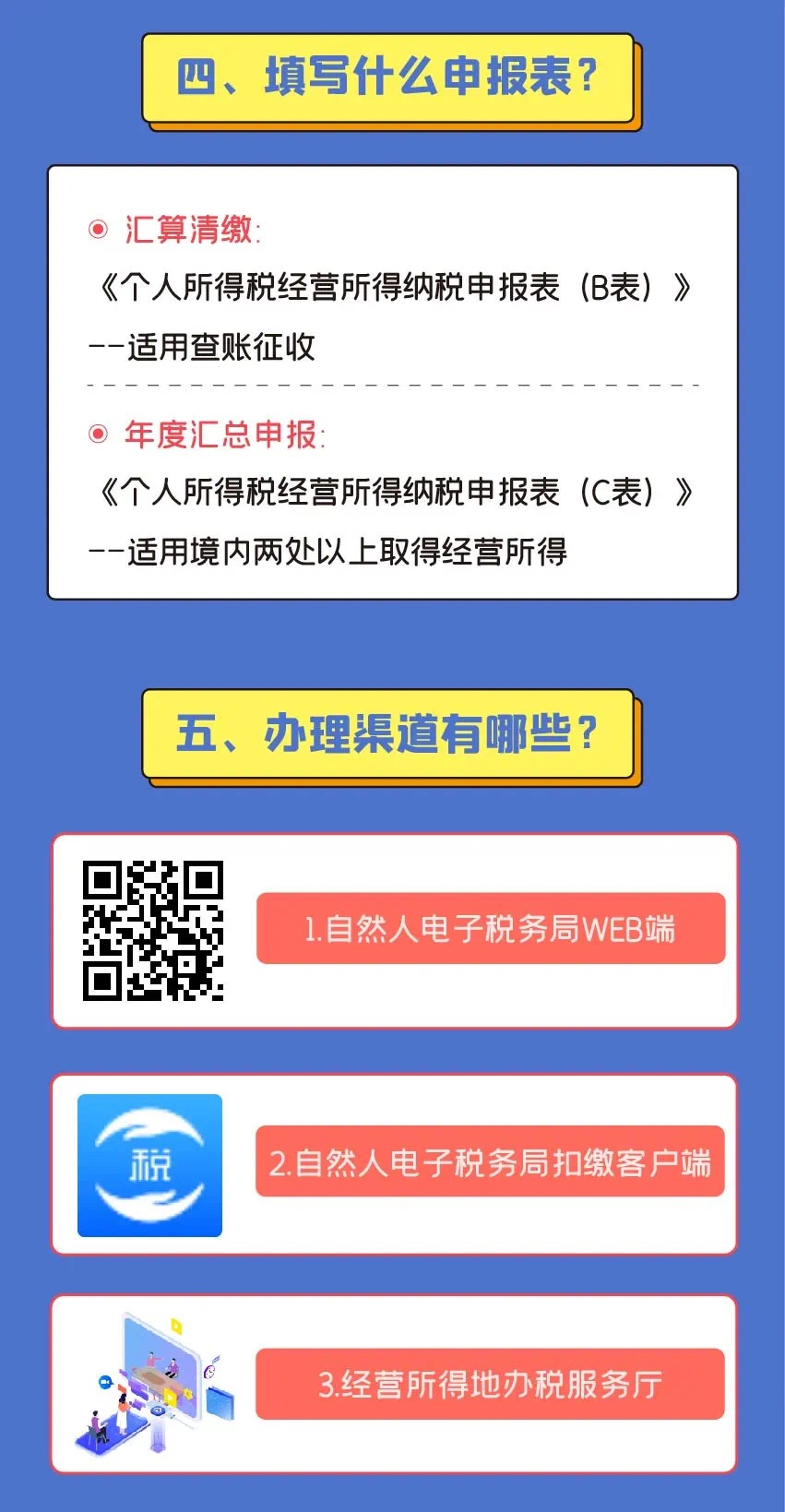 四、填写什么申报表？

汇算清缴：
《个人所得税经营所得纳税申报表（B表）》
--适用查账征收

年度汇总申报：
《个人所得税经营所得纳税申报表（C表）》
--适用境内两处以上取得经营所得

五、办理渠道有哪些？

1.自然人电子税务局WEB端

税

2.自然人电子税务局扣缴客户端

3.经营所得地办税服务厅